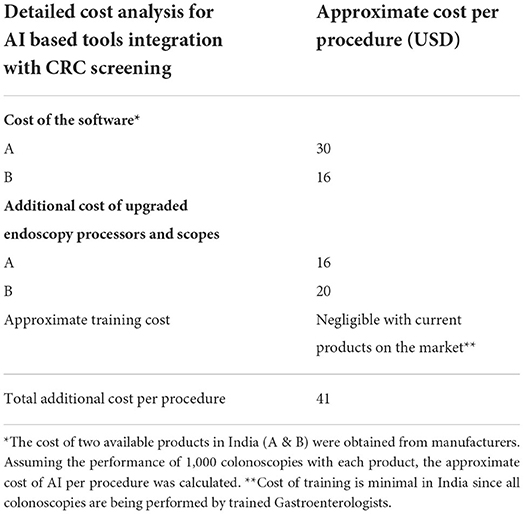 | Detailed cost analysis for AI based tools integration with CRC screening | Approximate cost per procedure (USD) |
|---|---|
| **Cost of the software*** | |
| A | 30 |
| B | 16 |
| **Additional cost of upgraded endoscopy processors and scopes** | |
| A | 16 |
| B | 20 |
| Approximate training cost | Negligible with current products on the market** |
| Total additional cost per procedure | 41 |

*The cost of two available products in India (A & B) were obtained from manufacturers. Assuming the performance of 1,000 colonoscopies with each product, the approximate cost of AI per procedure was calculated. **Cost of training is minimal in India since all colonoscopies are being performed by trained Gastroenterologists.